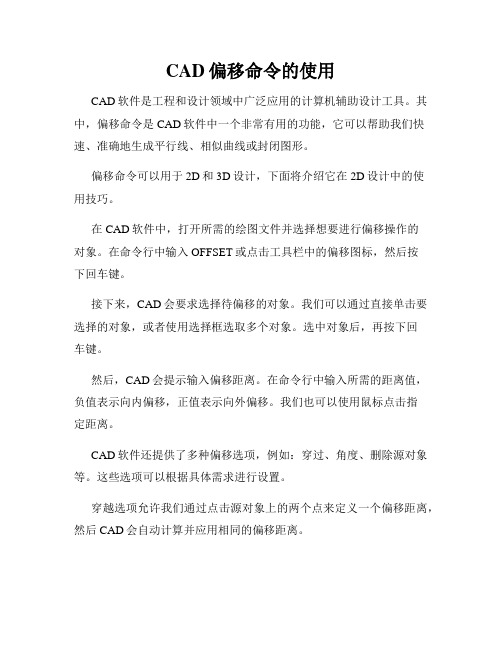 CAD 偏移命令的使用

CAD 软件是工程和设计领域中广泛应用的计算机辅助设计工具。其中，偏移命令是 CAD 软件中一个非常有用的功能，它可以帮助我们快速、准确地生成平行线、相似曲线或封闭图形。

偏移命令可以用于 2D 和 3D 设计，下面将介绍它在 2D 设计中的使用技巧。

在 CAD 软件中，打开所需的绘图文件并选择想要进行偏移操作的对象。在命令行中输入 OFFSET 或点击工具栏中的偏移图标，然后按下回车键。

接下来，CAD 会要求选择待偏移的对象。我们可以通过直接单击要选择的对象，或者使用选择框选取多个对象。选中对象后，再按下回车键。

然后，CAD 会提示输入偏移距离。在命令行中输入所需的距离值，负值表示向内偏移，正值表示向外偏移。我们也可以使用鼠标点击指定距离。

CAD 软件还提供了多种偏移选项，例如：穿过、角度、删除源对象等。这些选项可以根据具体需求进行设置。

穿越选项允许我们通过点击源对象上的两个点来定义一个偏移距离，然后 CAD 会自动计算并应用相同的偏移距离。